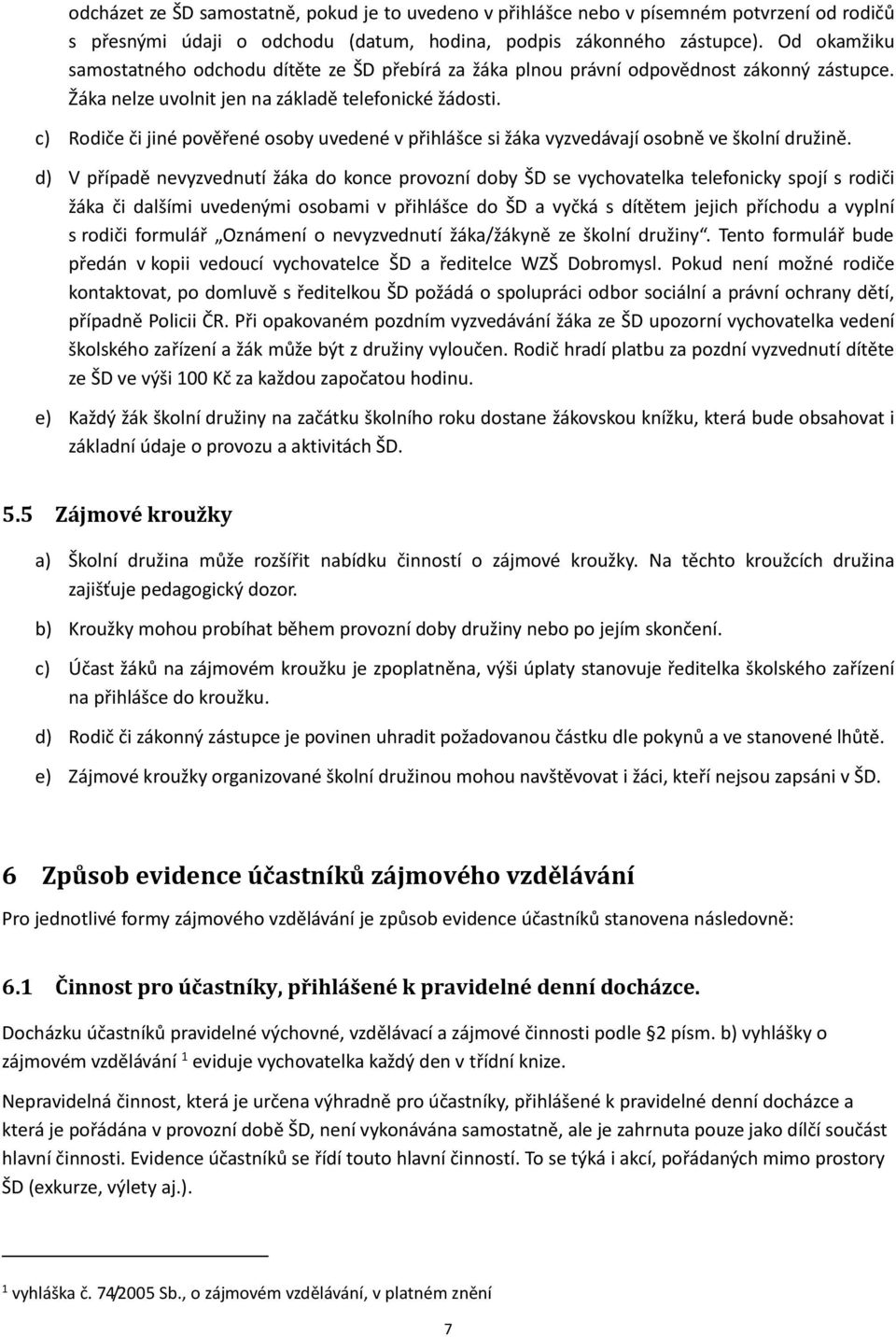 odcházet ze ŠD samostatně, pokud je to uvedeno v přihlášce nebo v písemném potvrzení od rodičů s přesnými údaji o odchodu (datum, hodina, podpis zákonného zástupce). Od okamžiku samostatného odchodu dítěte ze ŠD přebírá za žáka plnou právní odpovědnost zákonný zástupce. Žáka nelze uvolnit jen na základě telefonické žádosti.

c) Rodiče či jiné pověřené osoby uvedené v přihlášce si žáka vyzvedávají osobně ve školní družině.

d) V případě nevyzvednutí žáka do konce provozní doby ŠD se vychovatelka telefonicky spojí s rodiči žáka či dalšími uvedenými osobami v přihlášce do ŠD a vyčká s dítětem jejich příchodu a vyplní s rodiči formulář „Oznámení o nevyzvednutí žáka/žákyně ze školní družiny“. Tento formulář bude předán v kopii vedoucí vychovatelce ŠD a ředitelce WZŠ Dobromysl. Pokud není možné rodiče kontaktovat, po domluvě s ředitelkou ŠD požádá o spolupráci odbor sociální a právní ochrany dětí, případně Policii ČR. Při opakovaném pozdním vyzvedávání žáka ze ŠD upozorní vychovatelka vedení školského zařízení a žák může být z družiny vyloučen. Rodič hradí platbu za pozdní vyzvednutí dítěte ze ŠD ve výši 100 Kč za každou započatou hodinu.

e) Každý žák školní družiny na začátku školního roku dostane žákovskou knížku, která bude obsahovat i základní údaje o provozu a aktivitách ŠD.

5.5 Zájmové kroužky

a) Školní družina může rozšířit nabídku činností o zájmové kroužky. Na těchto kroužcích družina zajišťuje pedagogický dozor.

b) Kroužky mohou probíhat během provozní doby družiny nebo po jejím skončení.

c) Účast žáků na zájmovém kroužku je zpoplatněna, výši úplaty stanovuje ředitelka školského zařízení na přihlášce do kroužku.

d) Rodič či zákonný zástupce je povinen uhradit požadovanou částku dle pokynů a ve stanovené lhůtě.

e) Zájmové kroužky organizované školní družinou mohou navštěvovat i žáci, kteří nejsou zapsáni v ŠD.

6 Způsob evidence účastníků zájmového vzdělávání

Pro jednotlivé formy zájmového vzdělávání je způsob evidence účastníků stanovena následovně:

6.1 Činnost pro účastníky, přihlášené k pravidelné denní docházce.

Docházku účastníků pravidelné výchovné, vzdělávací a zájmové činnosti podle §2 písm. b) vyhlášky o zájmovém vzdělávání $^1$ eviduje vychovatelka každý den v třídní knize.

Nepravidelná činnost, která je určena výhradně pro účastníky, přihlášené k pravidelné denní docházce a která je pořádána v provozní době ŠD, není vykonávána samostatně, ale je zahrnuta pouze jako dílčí součást hlavní činnosti. Evidence účastníků se řídí touto hlavní činností. To se týká i akcí, pořádaných mimo prostory ŠD (exkurze, výlety aj.).

$^1$ vyhláška č. 74/2005 Sb., o zájmovém vzdělávání, v platném znění

7